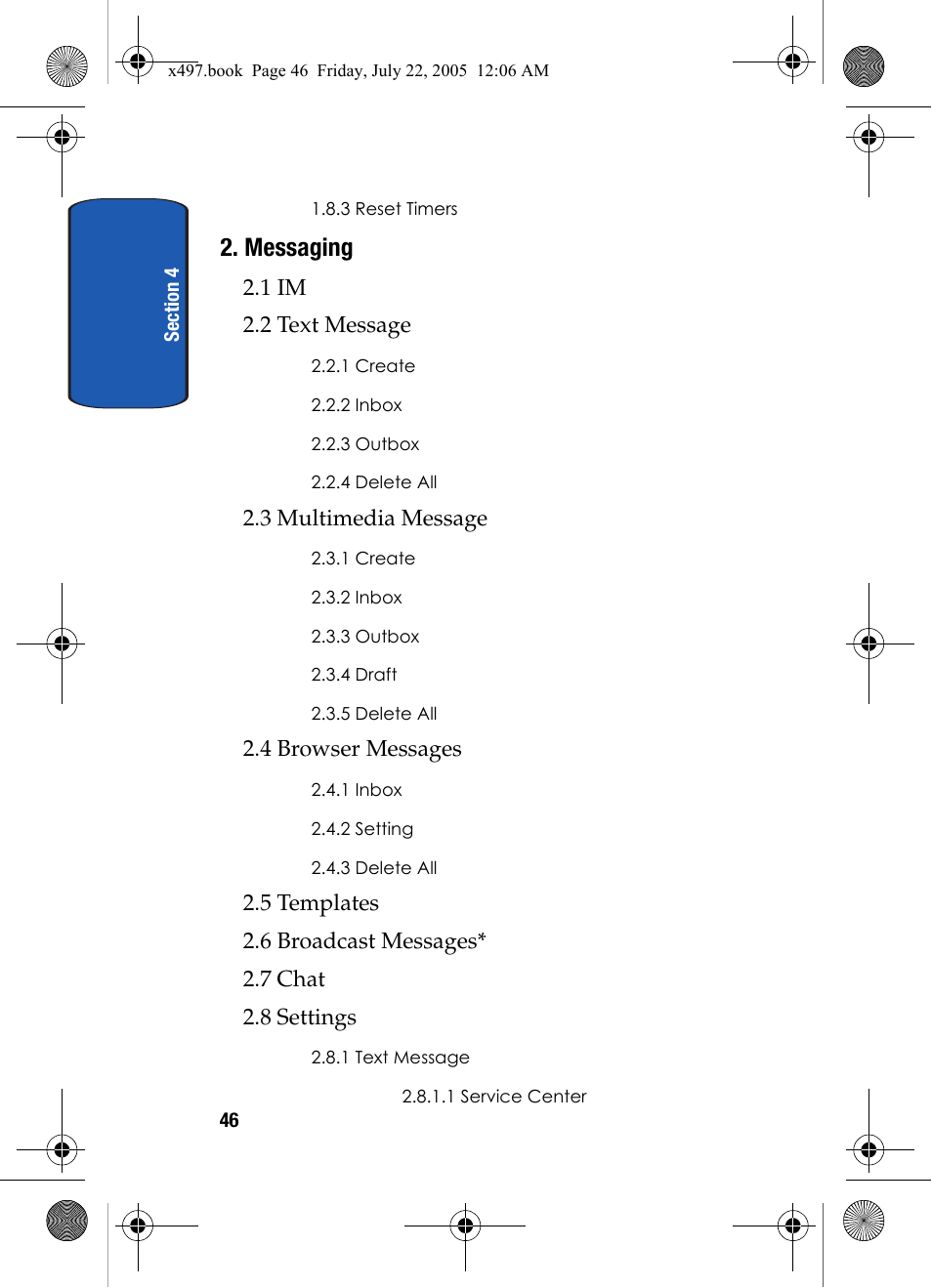 x497.book Page 46 Friday, July 22, 2005 12:06 AM

Section 4

1.8.3 Reset Timers

2. Messaging

2.1 IM

2.2 Text Message

2.2.1 Create

2.2.2 Inbox

2.2.3 Outbox

2.2.4 Delete All

2.3 Multimedia Message

2.3.1 Create

2.3.2 Inbox

2.3.3 Outbox

2.3.4 Draft

2.3.5 Delete All

2.4 Browser Messages

2.4.1 Inbox

2.4.2 Setting

2.4.3 Delete All

2.5 Templates

2.6 Broadcast Messages*

2.7 Chat

2.8 Settings

2.8.1 Text Message

2.8.1.1 Service Center

46